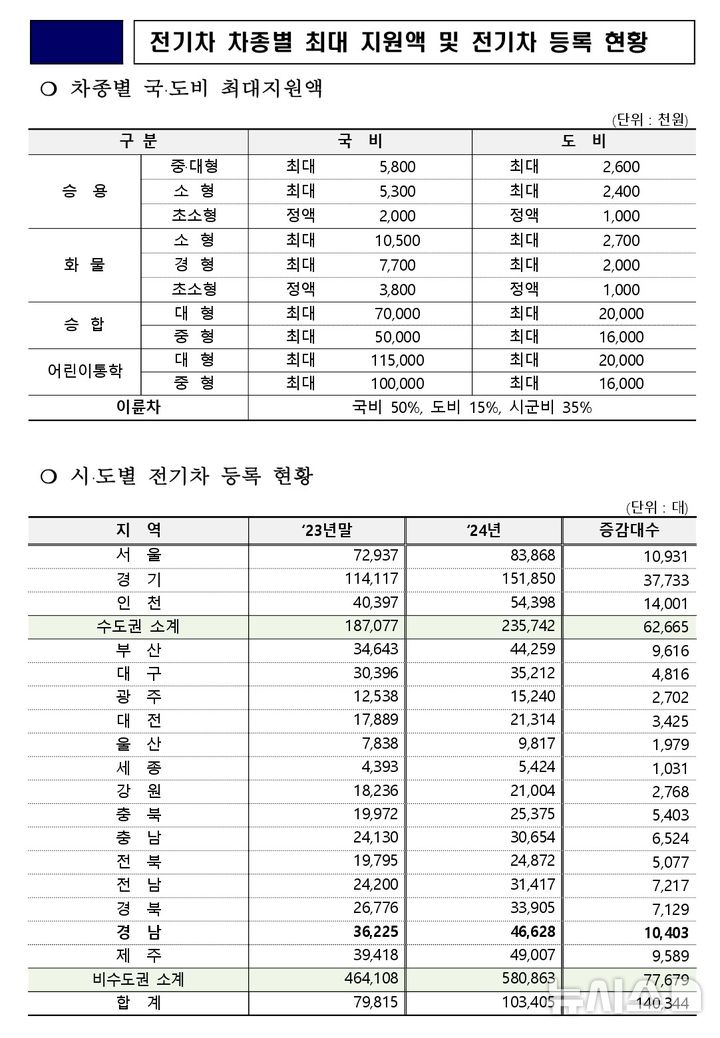 전기차 차종별 최대 지원액 및 전기차 등록 현황

○ 차종별 국·도비 최대지원액

(단위 : 천원)

| 구 분 | | 국 비 | | 도 비 | |
|---|---|---|---|---|---|
| 승 용 | 중·대형 | 최대 | 5,800 | 최대 | 2,600 |
| | 소 형 | 최대 | 5,300 | 최대 | 2,400 |
| | 초소형 | 정액 | 2,000 | 정액 | 1,000 |
| 화 물 | 소 형 | 최대 | 10,500 | 최대 | 2,700 |
| | 경 형 | 최대 | 7,700 | 최대 | 2,000 |
| | 초소형 | 정액 | 3,800 | 정액 | 1,000 |
| 승 합 | 대 형 | 최대 | 70,000 | 최대 | 20,000 |
| | 중 형 | 최대 | 50,000 | 최대 | 16,000 |
| 어린이통학 | 대 형 | 최대 | 115,000 | 최대 | 20,000 |
| | 중 형 | 최대 | 100,000 | 최대 | 16,000 |
| 이륜차 | | 국비 50%, 도비 15%, 시군비 35% | | | |

○ 시·도별 전기차 등록 현황

(단위 : 대)

| 지 역 | '23년말 | '24년 | 증감대수 |
|---|---|---|---|
| 서 울 | 72,937 | 83,868 | 10,931 |
| 경 기 | 114,117 | 151,850 | 37,733 |
| 인 천 | 40,397 | 54,398 | 14,001 |
| 수도권 소계 | 187,077 | 235,742 | 62,665 |
| 부 산 | 34,643 | 44,259 | 9,616 |
| 대 구 | 30,396 | 35,212 | 4,816 |
| 광 주 | 12,538 | 15,240 | 2,702 |
| 대 전 | 17,889 | 21,314 | 3,425 |
| 울 산 | 7,838 | 9,817 | 1,979 |
| 세 종 | 4,393 | 5,424 | 1,031 |
| 강 원 | 18,236 | 21,004 | 2,768 |
| 충 북 | 19,972 | 25,375 | 5,403 |
| 충 남 | 24,130 | 30,654 | 6,524 |
| 전 북 | 19,795 | 24,872 | 5,077 |
| 전 남 | 24,200 | 31,417 | 7,217 |
| 경 북 | 26,776 | 33,905 | 7,129 |
| 경 남 | 36,225 | 46,628 | 10,403 |
| 제 주 | 39,418 | 49,007 | 9,589 |
| 비수도권 소계 | 464,108 | 580,863 | 77,679 |
| 합 계 | 79,815 | 103,405 | 140,344 |

뉴시스